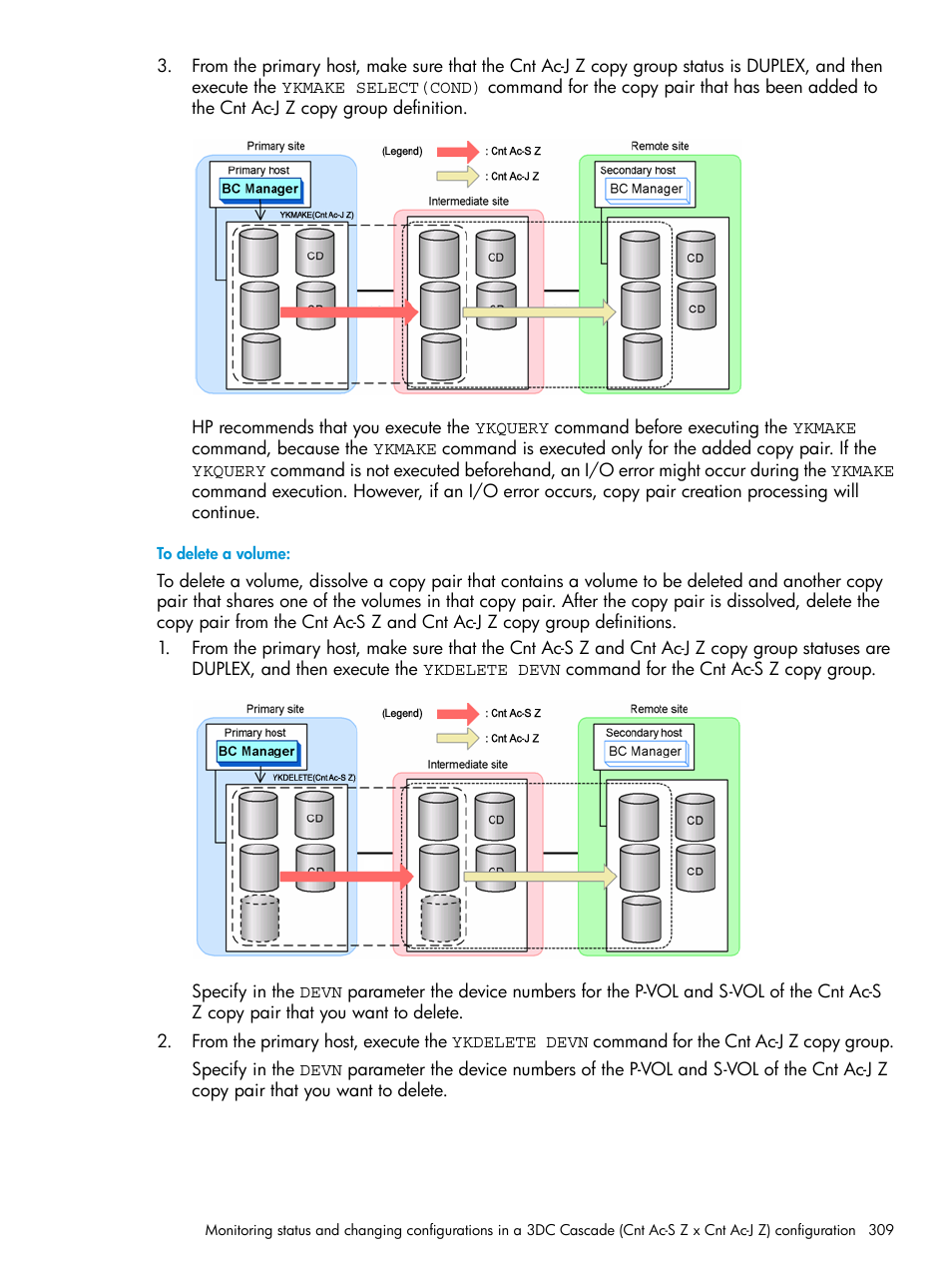 3. From the primary host, make sure that the Cnt Ac-J Z copy group status is DUPLEX, and then execute the YKMAKE SELECT(COND) command for the copy pair that has been added to the Cnt Ac-J Z copy group definition.

Primary site
Primary host
BC Manager
YKMAKE(Cnt Ac-J Z)
CD
CD
(Legend)
: Cnt Ac-S Z
: Cnt Ac-J Z
Intermediate site
CD
CD
Remote site
Secondary host
BC Manager
CD
CD

HP recommends that you execute the YKQUERY command before executing the YKMAKE command, because the YKMAKE command is executed only for the added copy pair. If the YKQUERY command is not executed beforehand, an I/O error might occur during the YKMAKE command execution. However, if an I/O error occurs, copy pair creation processing will continue.

To delete a volume:

To delete a volume, dissolve a copy pair that contains a volume to be deleted and another copy pair that shares one of the volumes in that copy pair. After the copy pair is dissolved, delete the copy pair from the Cnt Ac-S Z and Cnt Ac-J Z copy group definitions.

1. From the primary host, make sure that the Cnt Ac-S Z and Cnt Ac-J Z copy group statuses are DUPLEX, and then execute the YKDELETE DEVN command for the Cnt Ac-S Z copy group.

Primary site
Primary host
BC Manager
YKDELETE(Cnt Ac-S Z)
CD
CD
(Legend)
: Cnt Ac-S Z
: Cnt Ac-J Z
Intermediate site
CD
CD
Remote site
Secondary host
BC Manager
CD
CD

Specify in the DEVN parameter the device numbers for the P-VOL and S-VOL of the Cnt Ac-S Z copy pair that you want to delete.

2. From the primary host, execute the YKDELETE DEVN command for the Cnt Ac-J Z copy group.

Specify in the DEVN parameter the device numbers of the P-VOL and S-VOL of the Cnt Ac-J Z copy pair that you want to delete.

Monitoring status and changing configurations in a 3DC Cascade (Cnt Ac-S Z x Cnt Ac-J Z) configuration 309